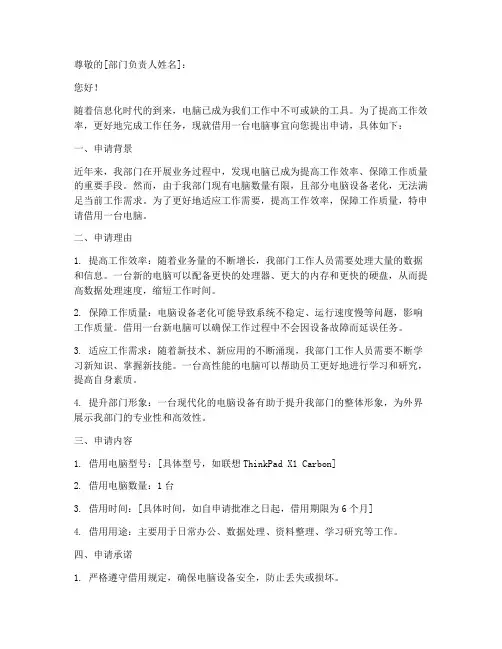 尊敬的[部门负责人姓名]：

您好！

随着信息化时代的到来，电脑已成为我们工作中不可或缺的工具。为了提高工作效率，更好地完成工作任务，现就借用一台电脑事宜向您提出申请，具体如下：

一、申请背景

近年来，我部门在开展业务过程中，发现电脑已成为提高工作效率、保障工作质量的重要手段。然而，由于我部门现有电脑数量有限，且部分电脑设备老化，无法满足当前工作需求。为了更好地适应工作需要，提高工作效率，保障工作质量，特申请借用一台电脑。

二、申请理由

1. 提高工作效率：随着业务量的不断增长，我部门工作人员需要处理大量的数据和信息。一台新的电脑可以配备更快的处理器、更大的内存和更快的硬盘，从而提高数据处理速度，缩短工作时间。

2. 保障工作质量：电脑设备老化可能导致系统不稳定、运行速度慢等问题，影响工作质量。借用一台新电脑可以确保工作过程中不会因设备故障而延误任务。

3. 适应工作需求：随着新技术、新应用的不断涌现，我部门工作人员需要不断学习新知识、掌握新技能。一台高性能的电脑可以帮助员工更好地进行学习和研究，提高自身素质。

4. 提升部门形象：一台现代化的电脑设备有助于提升我部门的整体形象，为外界展示我部门的专业性和高效性。

三、申请内容

1. 借用电脑型号：[具体型号，如联想 ThinkPad X1 Carbon]

2. 借用电脑数量：1 台

3. 借用时间：[具体时间，如自申请批准之日起，借用期限为 6 个月]

4. 借用用途：主要用于日常办公、数据处理、资料整理、学习研究等工作。

四、申请承诺

1. 严格遵守借用规定，确保电脑设备安全，防止丢失或损坏。